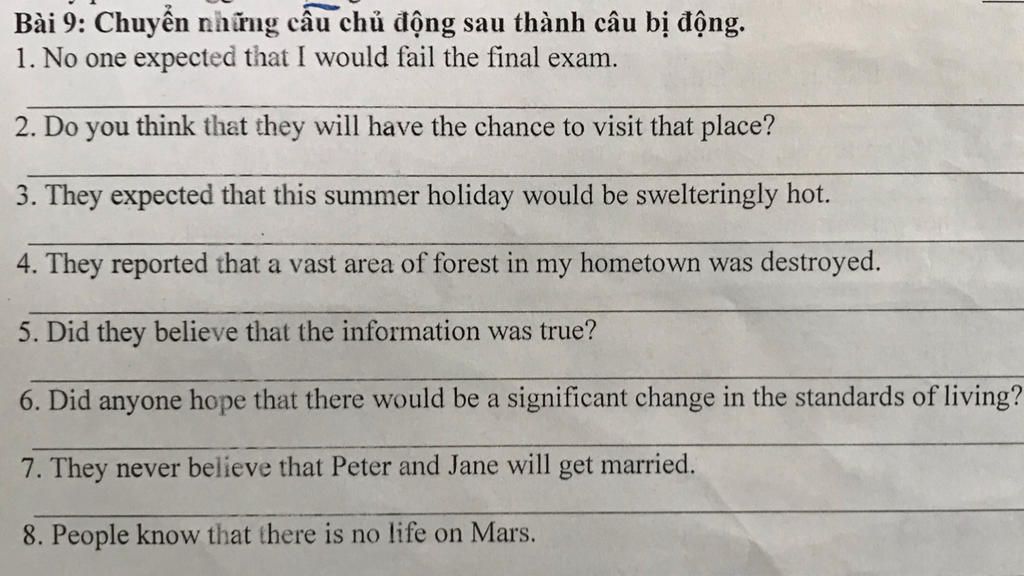 Bài 9: Chuyển những câu chủ động sau thành câu bị động.
1. No one expected that I would fail the final exam.

____

2. Do you think that they will have the chance to visit that place?

____

3. They expected that this summer holiday would be swelteringly hot.

____

4. They reported that a vast area of forest in my hometown was destroyed.

____

5. Did they believe that the information was true?

____

6. Did anyone hope that there would be a significant change in the standards of living?

____

7. They never believe that Peter and Jane will get married.

____

8. People know that there is no life on Mars.